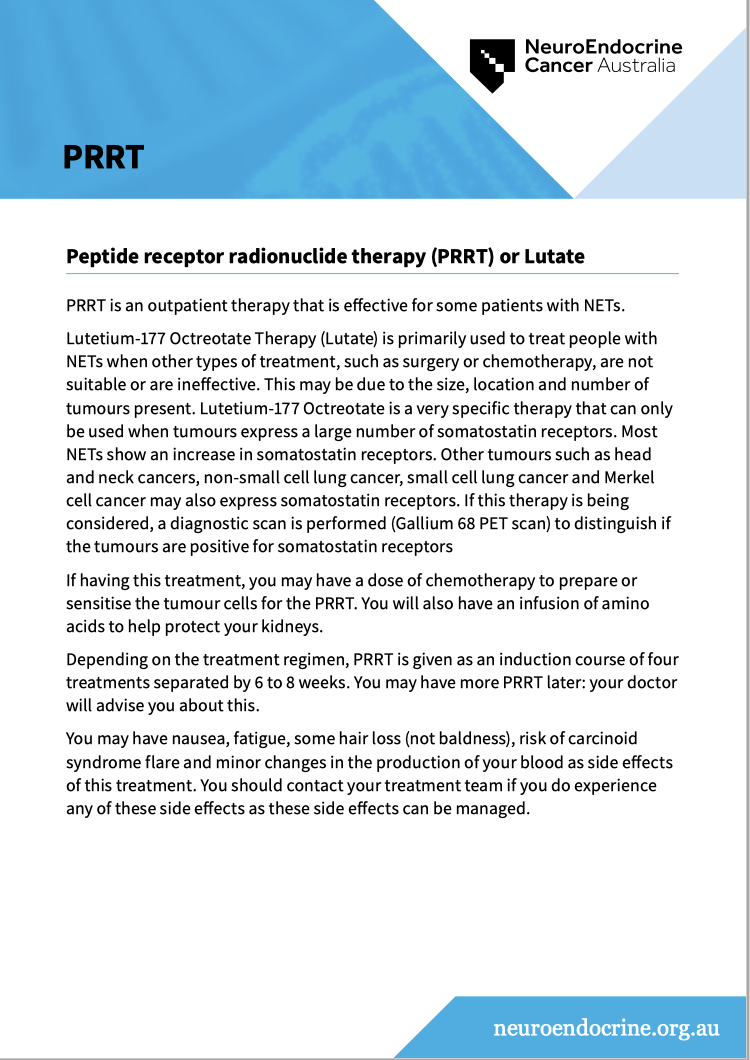 NeuroEndocrine Cancer Australia

PRRT

Peptide receptor radionuclide therapy (PRRT) or Lutate

PRRT is an outpatient therapy that is effective for some patients with NETs.

Lutetium-177 Octreotate Therapy (Lutate) is primarily used to treat people with NETs when other types of treatment, such as surgery or chemotherapy, are not suitable or are ineffective. This may be due to the size, location and number of tumours present. Lutetium-177 Octreotate is a very specific therapy that can only be used when tumours express a large number of somatostatin receptors. Most NETs show an increase in somatostatin receptors. Other tumours such as head and neck cancers, non-small cell lung cancer, small cell lung cancer and Merkel cell cancer may also express somatostatin receptors. If this therapy is being considered, a diagnostic scan is performed (Gallium 68 PET scan) to distinguish if the tumours are positive for somatostatin receptors

If having this treatment, you may have a dose of chemotherapy to prepare or sensitise the tumour cells for the PRRT. You will also have an infusion of amino acids to help protect your kidneys.

Depending on the treatment regimen, PRRT is given as an induction course of four treatments separated by 6 to 8 weeks. You may have more PRRT later: your doctor will advise you about this.

You may have nausea, fatigue, some hair loss (not baldness), risk of carcinoid syndrome flare and minor changes in the production of your blood as side effects of this treatment. You should contact your treatment team if you do experience any of these side effects as these side effects can be managed.

neuroendocrine.org.au